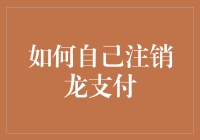 如何自己注销龙支付